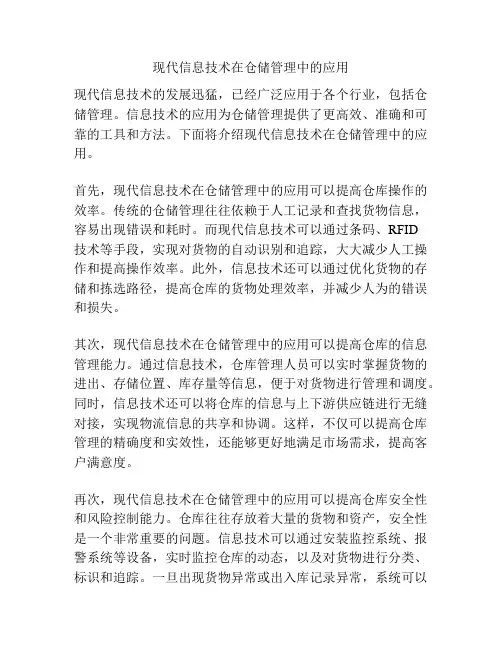 现代信息技术在仓储管理中的应用

现代信息技术的发展迅猛，已经广泛应用于各个行业，包括仓储管理。信息技术的应用为仓储管理提供了更高效、准确和可靠的工具和方法。下面将介绍现代信息技术在仓储管理中的应用。

首先，现代信息技术在仓储管理中的应用可以提高仓库操作的效率。传统的仓储管理往往依赖于人工记录和查找货物信息，容易出现错误和耗时。而现代信息技术可以通过条码、RFID技术等手段，实现对货物的自动识别和追踪，大大减少人工操作和提高操作效率。此外，信息技术还可以通过优化货物的存储和拣选路径，提高仓库的货物处理效率，并减少人为的错误和损失。

其次，现代信息技术在仓储管理中的应用可以提高仓库的信息管理能力。通过信息技术，仓库管理人员可以实时掌握货物的进出、存储位置、库存量等信息，便于对货物进行管理和调度。同时，信息技术还可以将仓库的信息与上下游供应链进行无缝对接，实现物流信息的共享和协调。这样，不仅可以提高仓库管理的精确度和实效性，还能够更好地满足市场需求，提高客户满意度。

再次，现代信息技术在仓储管理中的应用可以提高仓库安全性和风险控制能力。仓库往往存放着大量的货物和资产，安全性是一个非常重要的问题。信息技术可以通过安装监控系统、报警系统等设备，实时监控仓库的动态，以及对货物进行分类、标识和追踪。一旦出现货物异常或出入库记录异常，系统可以